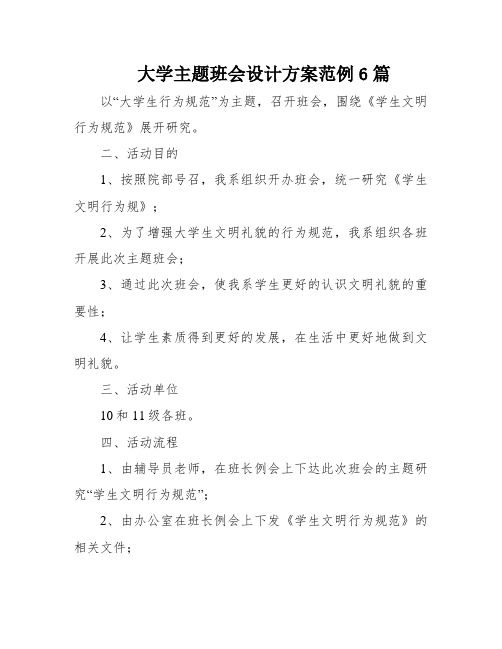 大学主题班会设计方案范例6篇

以“大学生行为规范”为主题，召开班会，围绕《学生文明行为规范》展开研究。

二、活动目的

1、按照院部号召，我系组织开办班会，统一研究《学生文明行为规》；

2、为了增强大学生文明礼貌的行为规范，我系组织各班开展此次主题班会；

3、通过此次班会，使我系学生更好的认识文明礼貌的重要性；

4、让学生素质得到更好的发展，在生活中更好地做到文明礼貌。

三、活动单位

10和11级各班。

四、活动流程

1、由辅导员老师，在班长例会上下达此次班会的主题研究“学生文明行为规范”；

2、由办公室在班长例会上下发《学生文明行为规范》的相关文件；